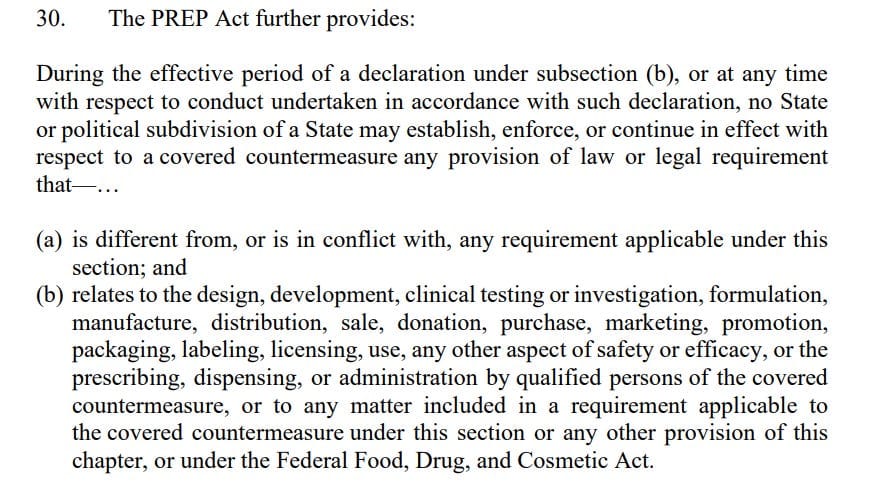 30. The PREP Act further provides:

During the effective period of a declaration under subsection (b), or at any time with respect to conduct undertaken in accordance with such declaration, no State or political subdivision of a State may establish, enforce, or continue in effect with respect to a covered countermeasure any provision of law or legal requirement that—...

(a) is different from, or is in conflict with, any requirement applicable under this section; and
(b) relates to the design, development, clinical testing or investigation, formulation, manufacture, distribution, sale, donation, purchase, marketing, promotion, packaging, labeling, licensing, use, any other aspect of safety or efficacy, or the prescribing, dispensing, or administration by qualified persons of the covered countermeasure, or to any matter included in a requirement applicable to the covered countermeasure under this section or any other provision of this chapter, or under the Federal Food, Drug, and Cosmetic Act.